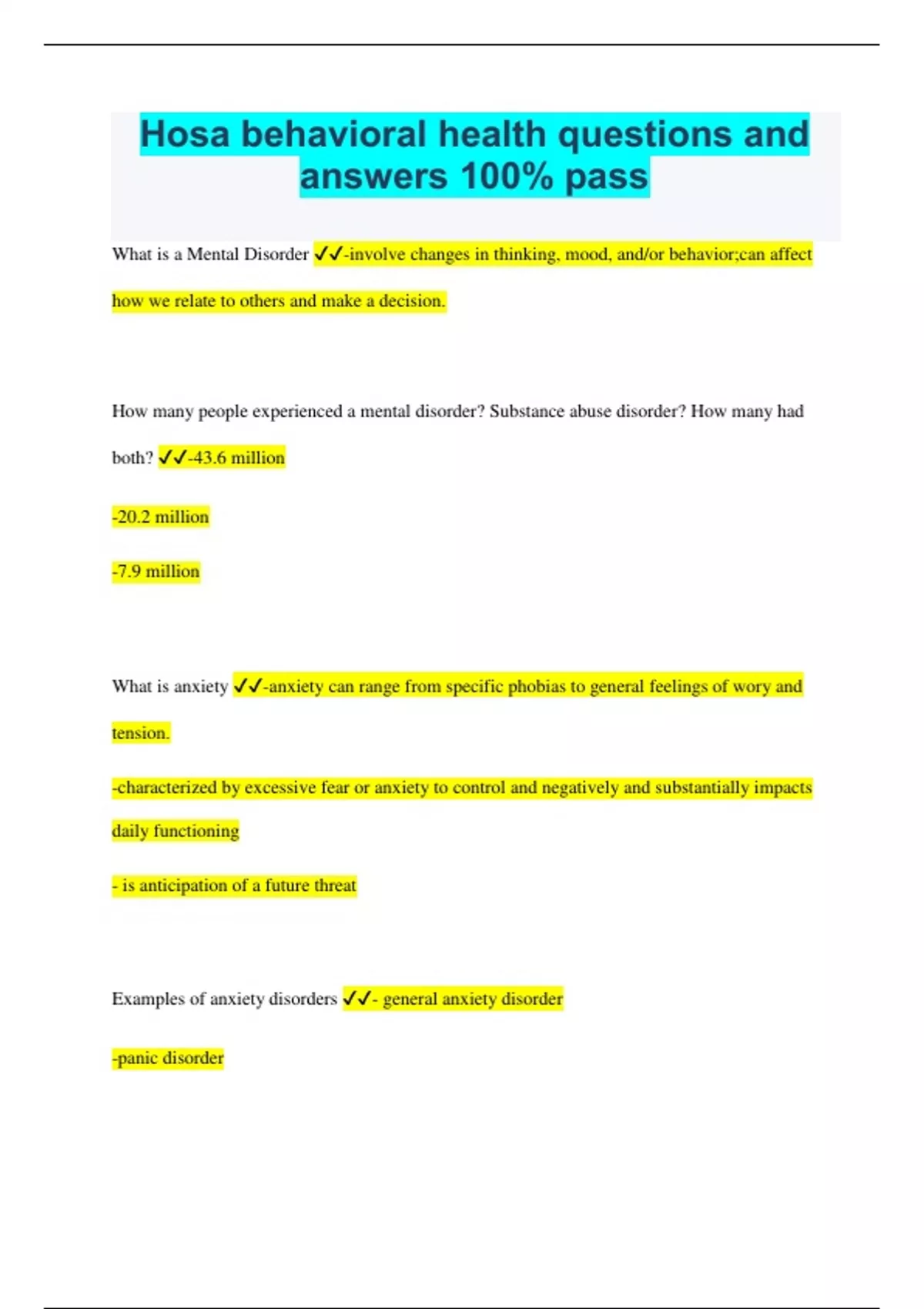 Hosa behavioral health questions and answers 100% pass

What is a Mental Disorder ✓✓-involve changes in thinking, mood, and/or behavior;can affect how we relate to others and make a decision.

How many people experienced a mental disorder? Substance abuse disorder? How many had both? ✓✓-43.6 million

-20.2 million

-7.9 million

What is anxiety ✓✓-anxiety can range from specific phobias to general feelings of wory and tension.

-characterized by excessive fear or anxiety to control and negatively and substantially impacts daily functioning

- is anticipation of a future threat

Examples of anxiety disorders ✓✓- general anxiety disorder

-panic disorder